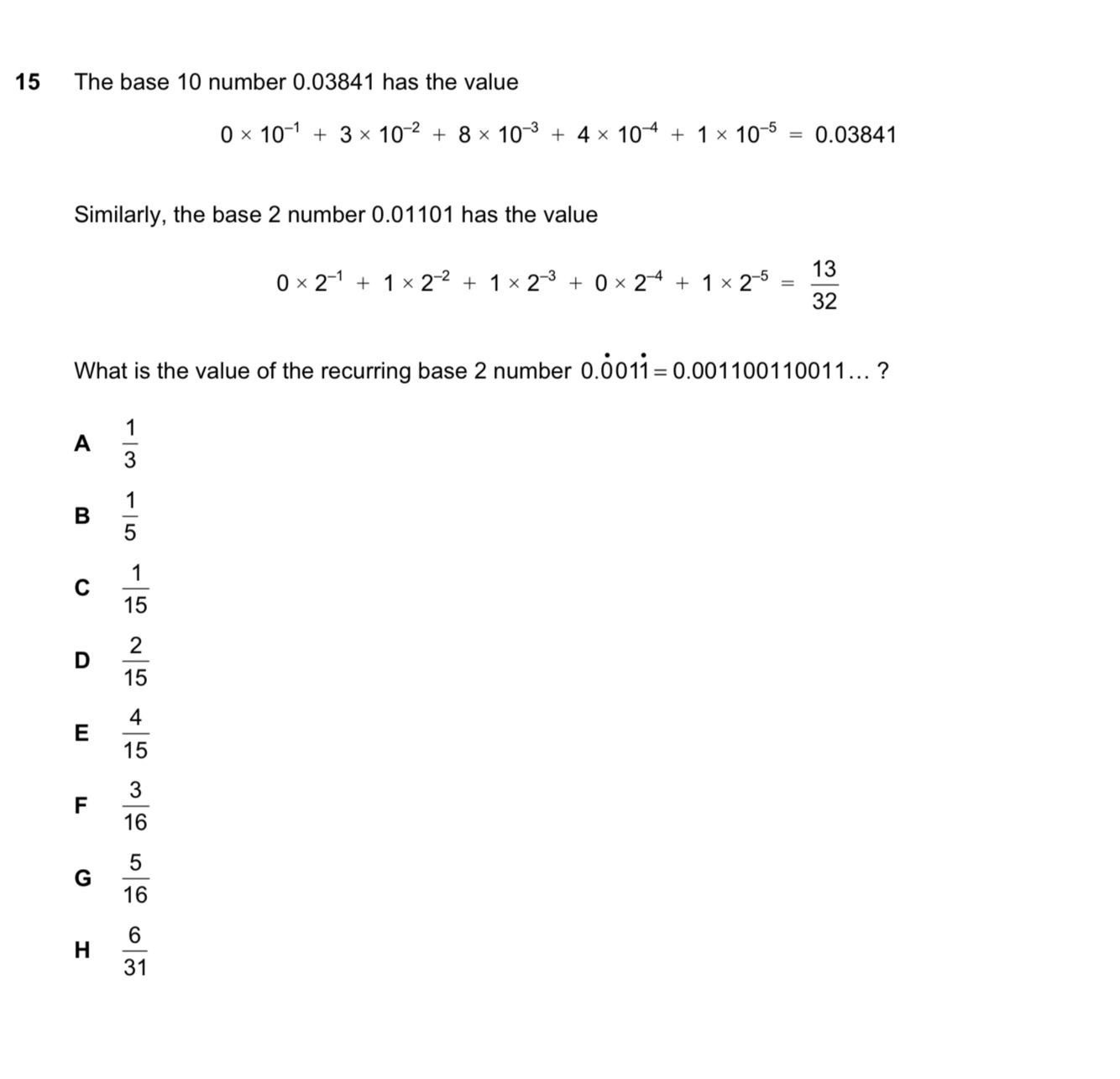 15 The base 10 number 0.03841 has the value

$0 \times 10^{-1} + 3 \times 10^{-2} + 8 \times 10^{-3} + 4 \times 10^{-4} + 1 \times 10^{-5} = 0.03841$

Similarly, the base 2 number 0.01101 has the value

$0 \times 2^{-1} + 1 \times 2^{-2} + 1 \times 2^{-3} + 0 \times 2^{-4} + 1 \times 2^{-5} = \frac{13}{32}$

What is the value of the recurring base 2 number $0.\dot{0}01\dot{1} = 0.001100110011\ldots$ ?

A $\frac{1}{3}$

B $\frac{1}{5}$

C $\frac{1}{15}$

D $\frac{2}{15}$

E $\frac{4}{15}$

F $\frac{3}{16}$

G $\frac{5}{16}$

H $\frac{6}{31}$